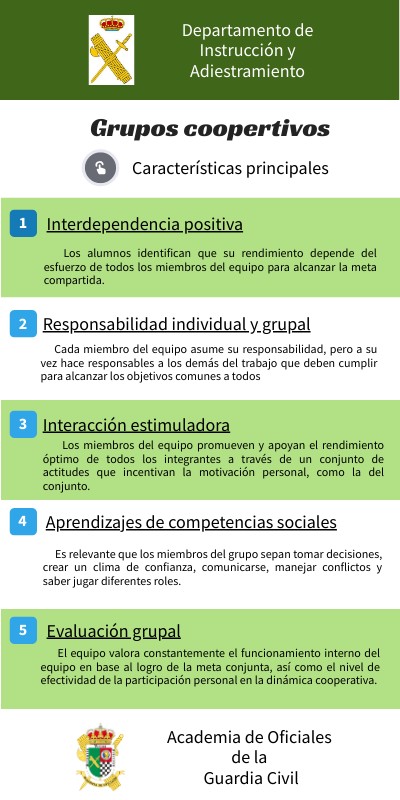 Departamento de Instrucción y Adiestramiento

Grupos coopertivos

Características principales

1 Interdependencia positiva

Los alumnos identifican que su rendimiento depende del esfuerzo de todos los miembros del equipo para alcanzar la meta compartida.

2 Responsabilidad individual y grupal

Cada miembro del equipo asume su responsabilidad, pero a su vez hace responsables a los demás del trabajo que deben cumplir para alcanzar los objetivos comunes a todos

3 Interacción estimuladora

Los miembros del equipo promueven y apoyan el rendimiento óptimo de todos los integrantes a través de un conjunto de actitudes que incentivan la motivación personal, como la del conjunto.

4 Aprendizajes de competencias sociales

Es relevante que los miembros del grupo sepan tomar decisiones, crear un clima de confianza, comunicarse, manejar conflictos y saber jugar diferentes roles.

5 Evaluación grupal

El equipo valora constantemente el funcionamiento interno del equipo en base al logro de la meta conjunta, así como el nivel de efectividad de la participación personal en la dinámica cooperativa.

Academia de Oficiales de la Guardia Civil